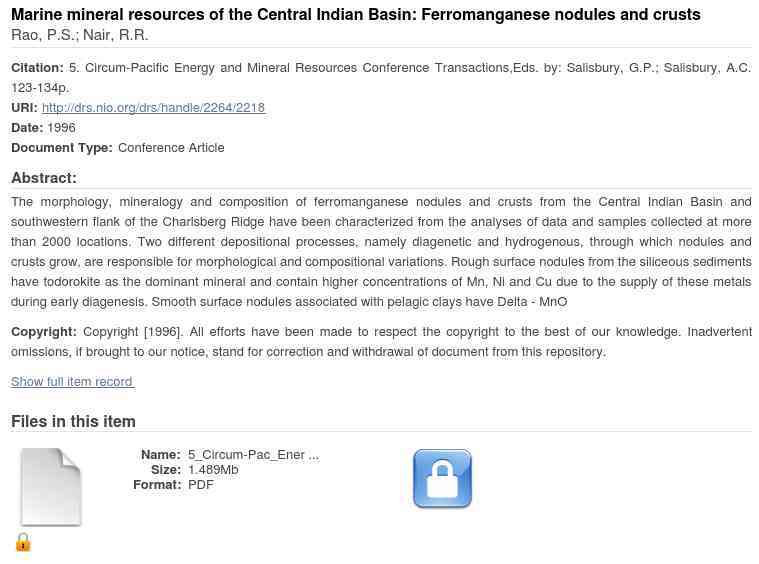 Marine mineral resources of the Central Indian Basin: Ferromanganese nodules and crusts
Rao, P.S.; Nair, R.R.

Citation: 5. Circum-Pacific Energy and Mineral Resources Conference Transactions,Eds. by: Salisbury, G.P.; Salisbury, A.C. 123-134p.
URI: http://drs.nio.org/drs/handle/2264/2218
Date: 1996
Document Type: Conference Article

Abstract:
The morphology, mineralogy and composition of ferromanganese nodules and crusts from the Central Indian Basin and southwestern flank of the Charlsberg Ridge have been characterized from the analyses of data and samples collected at more than 2000 locations. Two different depositional processes, namely diagenetic and hydrogenous, through which nodules and crusts grow, are responsible for morphological and compositional variations. Rough surface nodules from the siliceous sediments have todorokite as the dominant mineral and contain higher concentrations of Mn, Ni and Cu due to the supply of these metals during early diagenesis. Smooth surface nodules associated with pelagic clays have Delta - MnO

Copyright: Copyright [1996]. All efforts have been made to respect the copyright to the best of our knowledge. Inadvertent omissions, if brought to our notice, stand for correction and withdrawal of document from this repository.

Show full item record

Files in this item

Name: 5_Circum-Pac_Ener ...
Size: 1.489Mb
Format: PDF